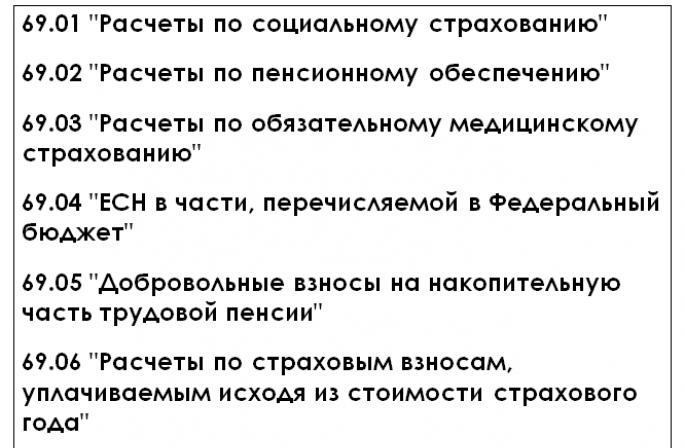 69.01 "Расчеты по социальному страхованию"

69.02 "Расчеты по пенсионному обеспечению"

69.03 "Расчеты по обязательному медицинскому страхованию"

69.04 "ЕСН в части, перечисляемой в Федеральный бюджет"

69.05 "Добровольные взносы на накопительную часть трудовой пенсии"

69.06 "Расчеты по страховым взносам, уплачиваемым исходя из стоимости страхового года"